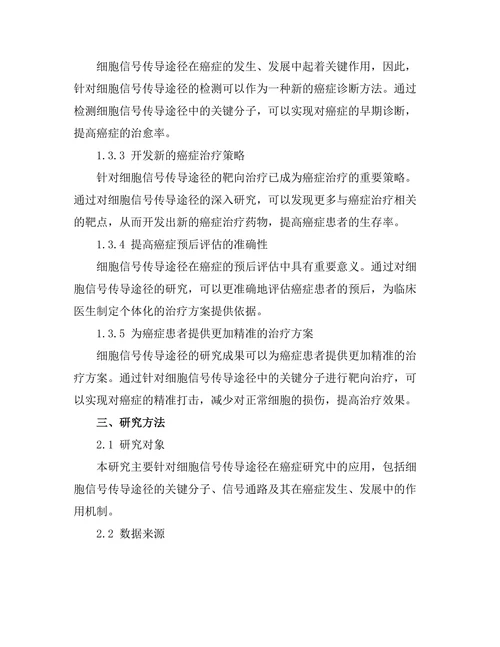 细胞信号传导途径在癌症的发生、发展中起着关键作用，因此，针对细胞信号传导途径的检测可以作为一种新的癌症诊断方法。通过检测细胞信号传导途径中的关键分子，可以实现对癌症的早期诊断，提高癌症的治愈率。

1.3.3 开发新的癌症治疗策略

针对细胞信号传导途径的靶向治疗已成为癌症治疗的重要策略。通过对细胞信号传导途径的深入研究，可以发现更多与癌症治疗相关的靶点，从而开发出新的癌症治疗药物，提高癌症患者的生存率。

1.3.4 提高癌症预后评估的准确性

细胞信号传导途径在癌症的预后评估中具有重要意义。通过对细胞信号传导途径的研究，可以更准确地评估癌症患者的预后，为临床医生制定个体化的治疗方案提供依据。

1.3.5 为癌症患者提供更加精准的治疗方案

细胞信号传导途径的研究成果可以为癌症患者提供更加精准的治疗方案。通过针对细胞信号传导途径中的关键分子进行靶向治疗，可以实现对癌症的精准打击，减少对正常细胞的损伤，提高治疗效果。

三、研究方法

2.1 研究对象

本研究主要针对细胞信号传导途径在癌症研究中的应用，包括细胞信号传导途径的关键分子、信号通路及其在癌症发生、发展中的作用机制。

2.2 数据来源